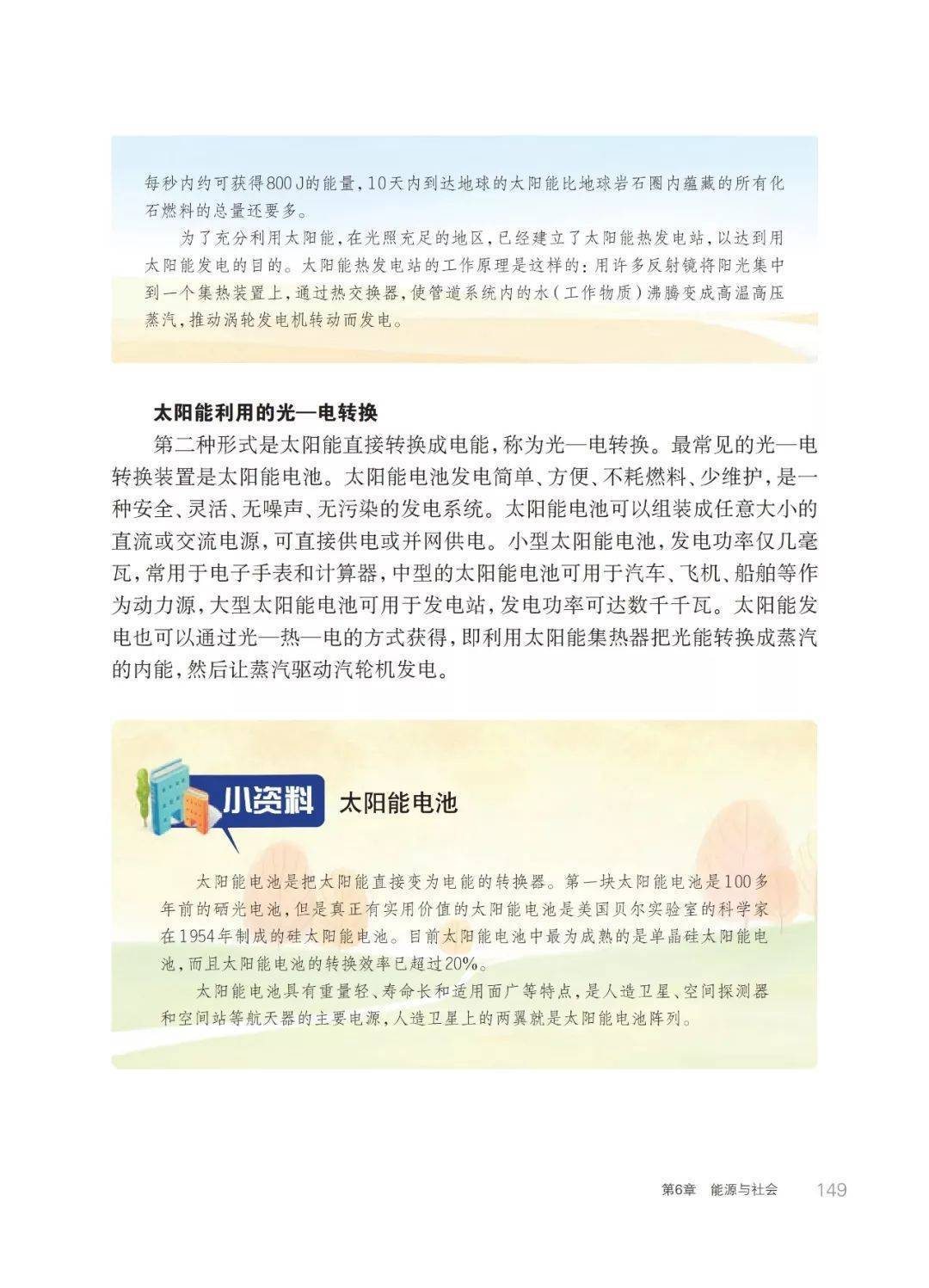 每秒内约可获得800 J的能量，10天内到达地球的太阳能比地球岩石圈内蕴藏的所有化石燃料的总量还要多。

为了充分利用太阳能，在光照充足的地区，已经建立了太阳能热发电站，以达到用太阳能发电的目的。太阳能热发电站的工作原理是这样的：用许多反射镜将阳光集中到一个集热装置上，通过热交换器，使管道系统内的水（工作物质）沸腾变成高温高压蒸汽，推动涡轮发电机转动而发电。

太阳能利用的光—电转换

第二种形式是太阳能直接转换成电能，称为光—电转换。最常见的光—电转换装置是太阳能电池。太阳能电池发电简单、方便、不耗燃料、少维护，是一种安全、灵活、无噪声、无污染的发电系统。太阳能电池可以组装成任意大小的直流或交流电源，可直接供电或并网供电。小型太阳能电池，发电功率仅几毫瓦，常用于电子手表和计算器，中型的太阳能电池可用于汽车、飞机、船舶等作为动力源，大型太阳能电池可用于发电站，发电功率可达数千千瓦。太阳能发电也可以通过光—热—电的方式获得，即利用太阳能集热器把光能转换成蒸汽的内能，然后让蒸汽驱动汽轮机发电。

小资料 太阳能电池

太阳能电池是把太阳能直接变为电能的转换器。第一块太阳能电池是100多年前的硒光电池，但是真正有实用价值的太阳能电池是美国贝尔实验室的科学家在1954年制成的硅太阳能电池。目前太阳能电池中最为成熟的是单晶硅太阳能电池，而且太阳能电池的转换效率已超过20%。

太阳能电池具有重量轻、寿命长和适用面广等特点，是人造卫星、空间探测器和空间站等航天器的主要电源，人造卫星上的两翼就是太阳能电池阵列。

第6章 能源与社会 149